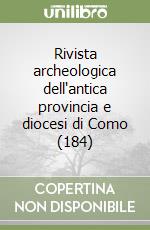 unilibro

Rivista archeologica dell'antica provincia e diocesi di Como (184)

COPERTINA NON DISPONIBILE